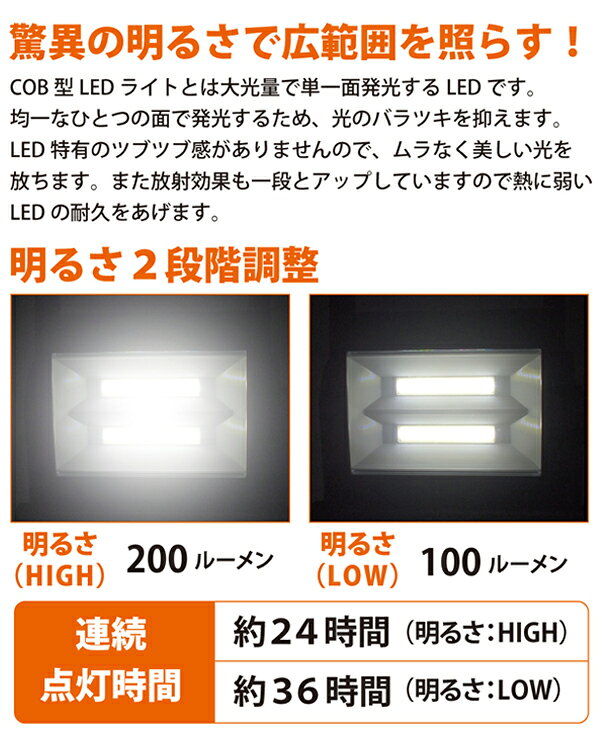 驚異の明るさで広範囲を照らす！

COB 型 LED ライトとは大光量で単一面発光する LED です。均一なひとつの面で発光するため、光のバラツキを抑えます。LED 特有のツブツブ感がありませんので、ムラなく美しい光を放ちます。また放射効果も一段とアップしていますので熱に弱い LED の耐久をあげます。

明るさ２段階調整

明るさ（HIGH） 200 ルーメン

明るさ（LOW） 100 ルーメン

| 連続点灯時間 | 約２４時間（明るさ：HIGH） |
|---|---|
| | 約３６時間（明るさ：LOW） |